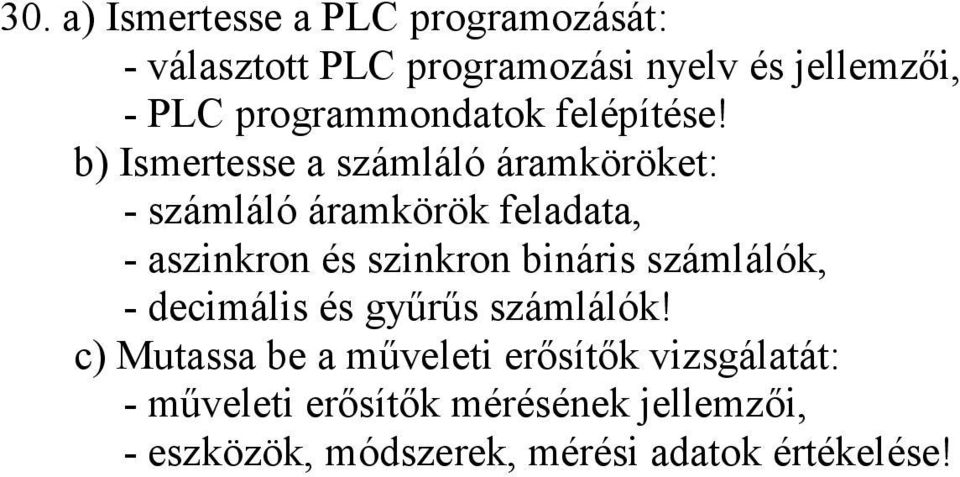 30. a) Ismertesse a PLC programozását:
- választott PLC programozási nyelv és jellemzői,
- PLC programmondatok felépítése!
b) Ismertesse a számláló áramköröket:
- számláló áramkörök feladata,
- aszinkron és szinkron bináris számlálók,
- decimális és gyűrűs számlálók!
c) Mutassa be a műveleti erősítők vizsgálatát:
- műveleti erősítők mérésének jellemzői,
- eszközök, módszerek, mérési adatok értékelése!